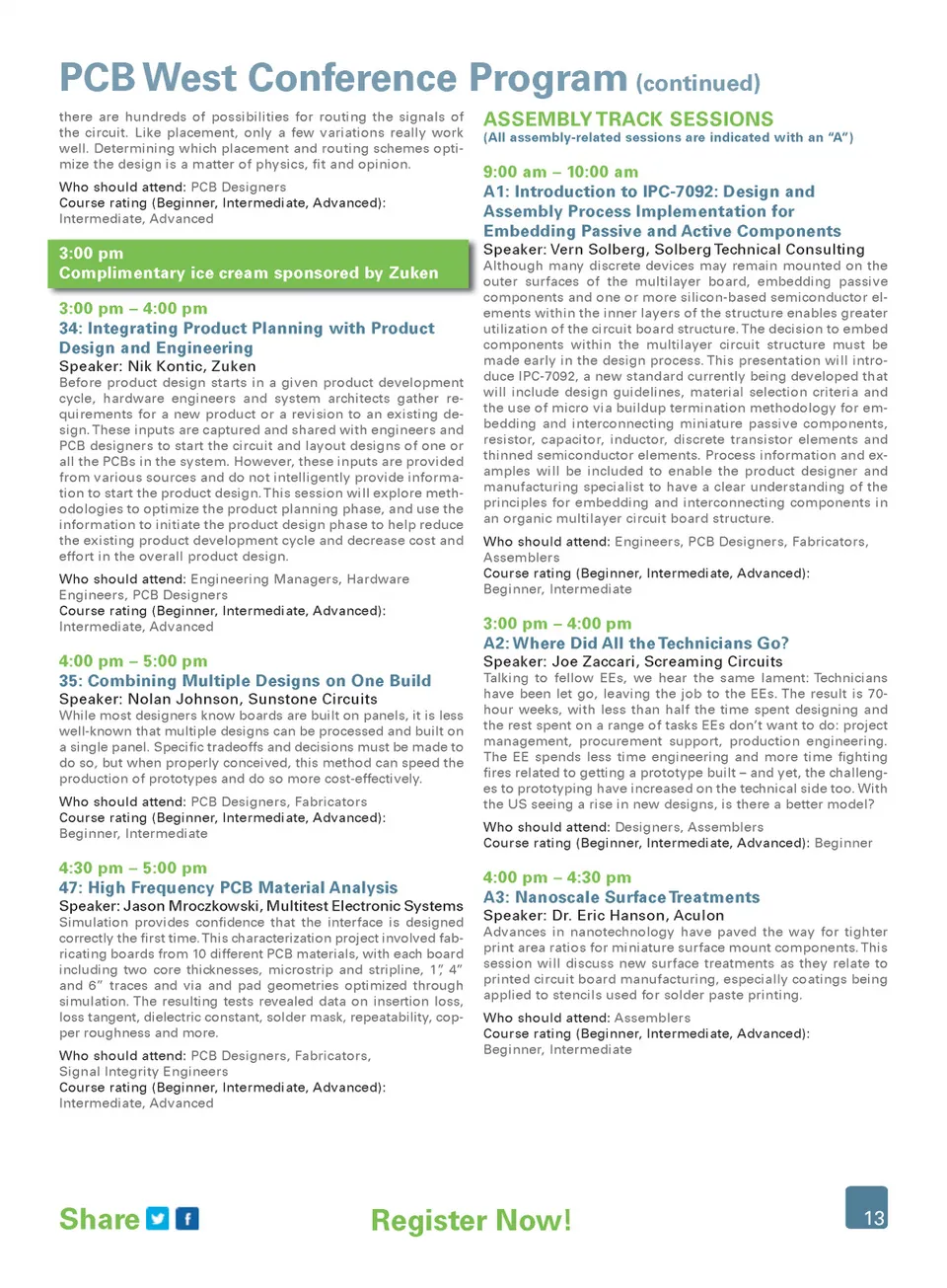 PCB West Conference Program (continued)

there are hundreds of possibilities for routing the signals of the circuit. Like placement, only a few variations really work well. Determining which placement and routing schemes optimize the design is a matter of physics, fit and opinion.

Who should attend: PCB Designers
Course rating (Beginner, Intermediate, Advanced): Intermediate, Advanced

3:00 pm
Complimentary ice cream sponsored by Zuken

3:00 pm – 4:00 pm
34: Integrating Product Planning with Product Design and Engineering
Speaker: Nik Kontic, Zuken
Before product design starts in a given product development cycle, hardware engineers and system architects gather requirements for a new product or a revision to an existing design. These inputs are captured and shared with engineers and PCB designers to start the circuit and layout designs of one or all the PCBs in the system. However, these inputs are provided from various sources and do not intelligently provide information to start the product design. This session will explore methodologies to optimize the product planning phase, and use the information to initiate the product design phase to help reduce the existing product development cycle and decrease cost and effort in the overall product design.

Who should attend: Engineering Managers, Hardware Engineers, PCB Designers
Course rating (Beginner, Intermediate, Advanced): Intermediate, Advanced

4:00 pm – 5:00 pm
35: Combining Multiple Designs on One Build
Speaker: Nolan Johnson, Sunstone Circuits
While most designers know boards are built on panels, it is less well-known that multiple designs can be processed and built on a single panel. Specific tradeoffs and decisions must be made to do so, but when properly conceived, this method can speed the production of prototypes and do so more cost-effectively.

Who should attend: PCB Designers, Fabricators
Course rating (Beginner, Intermediate, Advanced): Beginner, Intermediate

4:30 pm – 5:00 pm
47: High Frequency PCB Material Analysis
Speaker: Jason Mroczkowski, Multitest Electronic Systems
Simulation provides confidence that the interface is designed correctly the first time. This characterization project involved fabricating boards from 10 different PCB materials, with each board including two core thicknesses, microstrip and stripline, 1", 4" and 6" traces and via and pad geometries optimized through simulation. The resulting tests revealed data on insertion loss, loss tangent, dielectric constant, solder mask, repeatability, copper roughness and more.

Who should attend: PCB Designers, Fabricators, Signal Integrity Engineers
Course rating (Beginner, Intermediate, Advanced): Intermediate, Advanced

ASSEMBLY TRACK SESSIONS
(All assembly-related sessions are indicated with an "A")

9:00 am – 10:00 am
A1: Introduction to IPC-7092: Design and Assembly Process Implementation for Embedding Passive and Active Components
Speaker: Vern Solberg, Solberg Technical Consulting
Although many discrete devices may remain mounted on the outer surfaces of the multilayer board, embedding passive components and one or more silicon-based semiconductor elements within the inner layers of the structure enables greater utilization of the circuit board structure. The decision to embed components within the multilayer circuit structure must be made early in the design process. This presentation will introduce IPC-7092, a new standard currently being developed that will include design guidelines, material selection criteria and the use of micro via buildup termination methodology for embedding and interconnecting miniature passive components, resistor, capacitor, inductor, discrete transistor elements and thinned semiconductor elements. Process information and examples will be included to enable the product designer and manufacturing specialist to have a clear understanding of the principles for embedding and interconnecting components in an organic multilayer circuit board structure.

Who should attend: Engineers, PCB Designers, Fabricators, Assemblers
Course rating (Beginner, Intermediate, Advanced): Beginner, Intermediate

3:00 pm – 4:00 pm
A2: Where Did All the Technicians Go?
Speaker: Joe Zaccari, Screaming Circuits
Talking to fellow EEs, we hear the same lament: Technicians have been let go, leaving the job to the EEs. The result is 70-hour weeks, with less than half the time spent designing and the rest spent on a range of tasks EEs don't want to do: project management, procurement support, production engineering. The EE spends less time engineering and more time fighting fires related to getting a prototype built – and yet, the challenges to prototyping have increased on the technical side too. With the US seeing a rise in new designs, is there a better model?

Who should attend: Designers, Assemblers
Course rating (Beginner, Intermediate, Advanced): Beginner

4:00 pm – 4:30 pm
A3: Nanoscale Surface Treatments
Speaker: Dr. Eric Hanson, Aculon
Advances in nanotechnology have paved the way for tighter print area ratios for miniature surface mount components. This session will discuss new surface treatments as they relate to printed circuit board manufacturing, especially coatings being applied to stencils used for solder paste printing.

Who should attend: Assemblers
Course rating (Beginner, Intermediate, Advanced): Beginner, Intermediate

Share

Register Now!

13